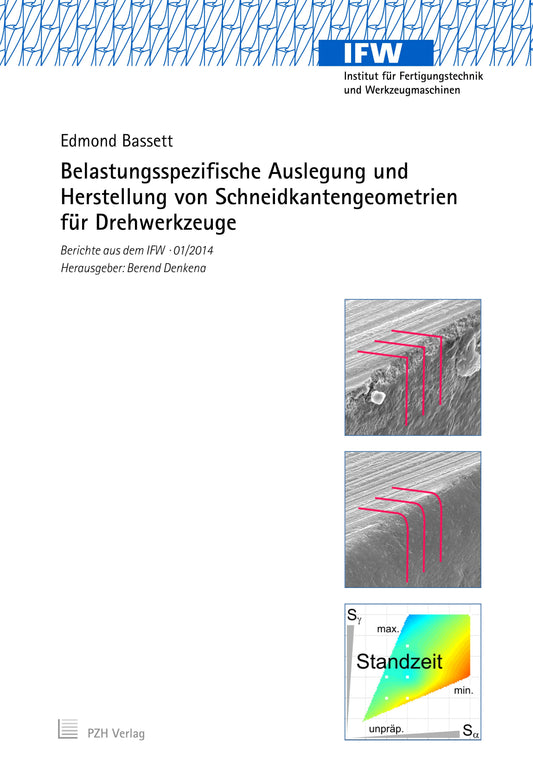 IFW
Institut für Fertigungstechnik und Werkzeugmaschinen

Edmond Bassett

Belastungsspezifische Auslegung und Herstellung von Schneidkantengeometrien für Drehwerkzeuge

Berichte aus dem IFW · 01/2014
Herausgeber: Berend Denkena

$S_\gamma$
max.
Standzeit
min.
unpräp.
$S_\alpha$

PZH Verlag